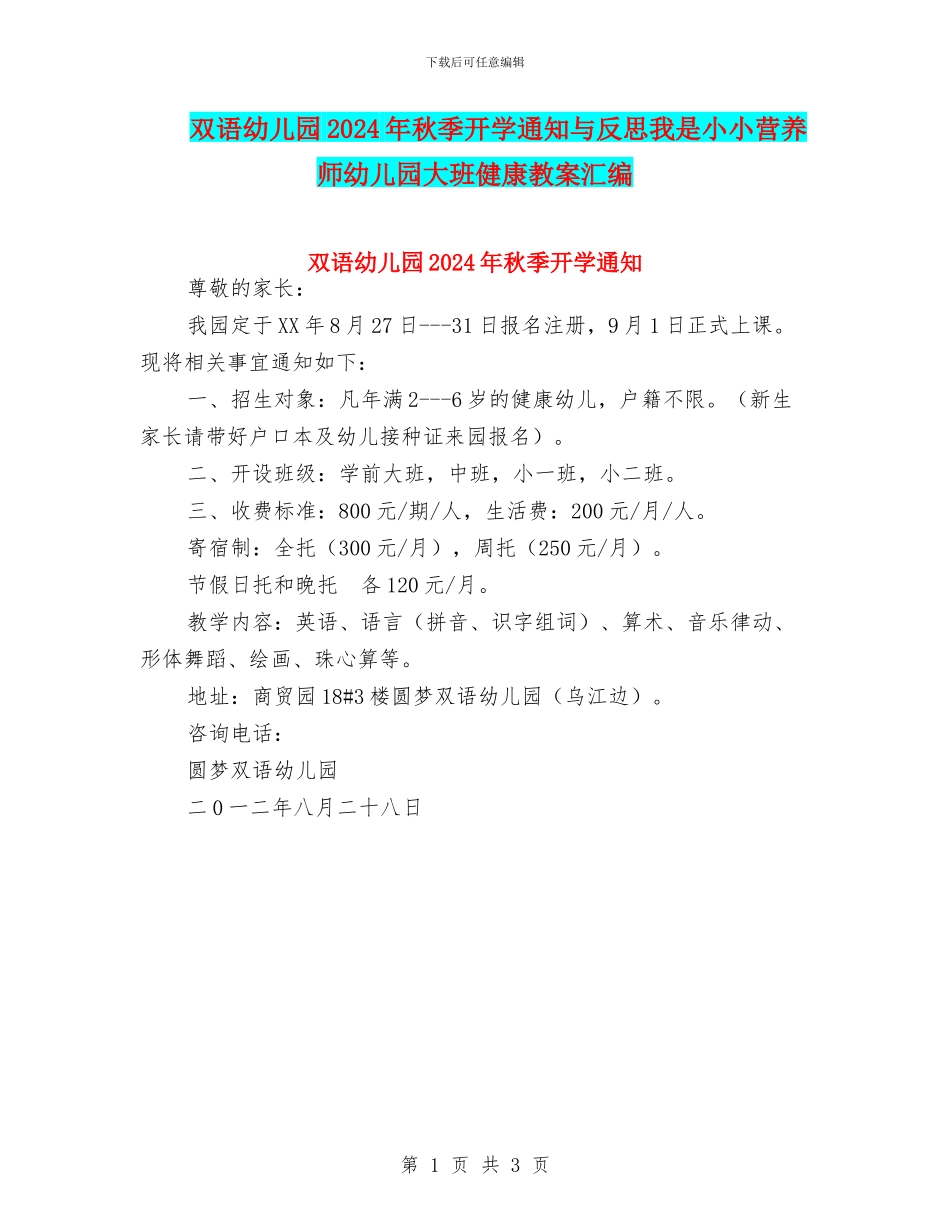 下载后可任意编辑

双语幼儿园2024年秋季开学通知与反思我是小小营养师幼儿园大班健康教案汇编

双语幼儿园2024年秋季开学通知

尊敬的家长：

我园定于XX年8月27日---31日报名注册，9月1日正式上课。现将相关事宜通知如下：

一、招生对象：凡年满2---6岁的健康幼儿，户籍不限。（新生家长请带好户口本及幼儿接种证来园报名）。

二、开设班级：学前大班，中班，小一班，小二班。

三、收费标准：800元/期/人，生活费：200元/月/人。

寄宿制：全托（300元/月），周托（250元/月）。

节假日托和晚托　各120元/月。

教学内容：英语、语言（拼音、识字组词）、算术、音乐律动、形体舞蹈、绘画、珠心算等。

地址：商贸园18#3楼圆梦双语幼儿园（乌江边）。

咨询电话：

圆梦双语幼儿园

二0一二年八月二十八日

第 1 页 共 3 页